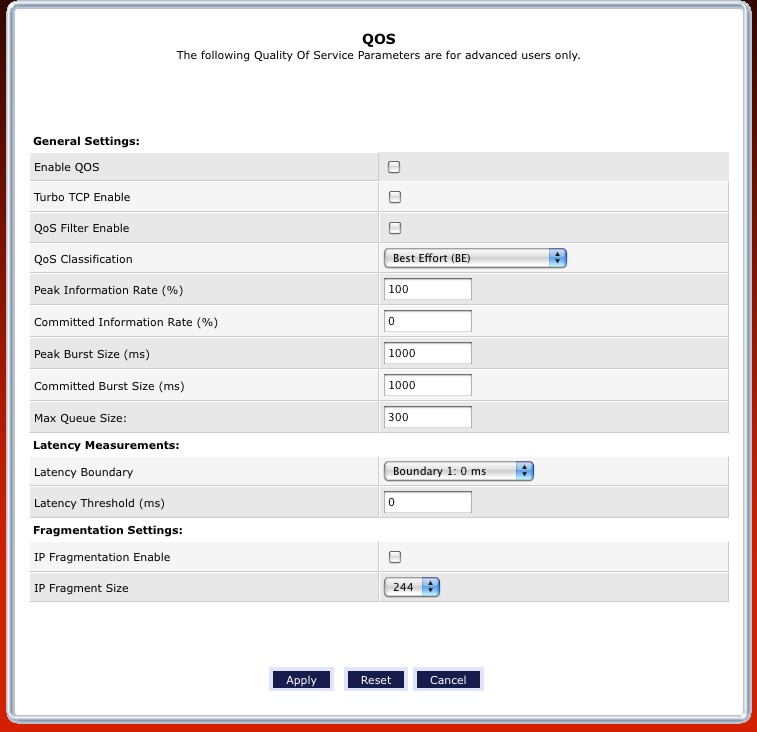 QOS

The following Quality Of Service Parameters are for advanced users only.

General Settings:

| | |
|---|---|
| Enable QOS | |
| Turbo TCP Enable | |
| QoS Filter Enable | |
| QoS Classification | Best Effort (BE) |
| Peak Information Rate (%) | 100 |
| Committed Information Rate (%) | 0 |
| Peak Burst Size (ms) | 1000 |
| Committed Burst Size (ms) | 1000 |
| Max Queue Size: | 300 |

Latency Measurements:

| | |
|---|---|
| Latency Boundary | Boundary 1: 0 ms |
| Latency Threshold (ms) | 0 |

Fragmentation Settings:

| | |
|---|---|
| IP Fragmentation Enable | |
| IP Fragment Size | 244 |

Apply Reset Cancel